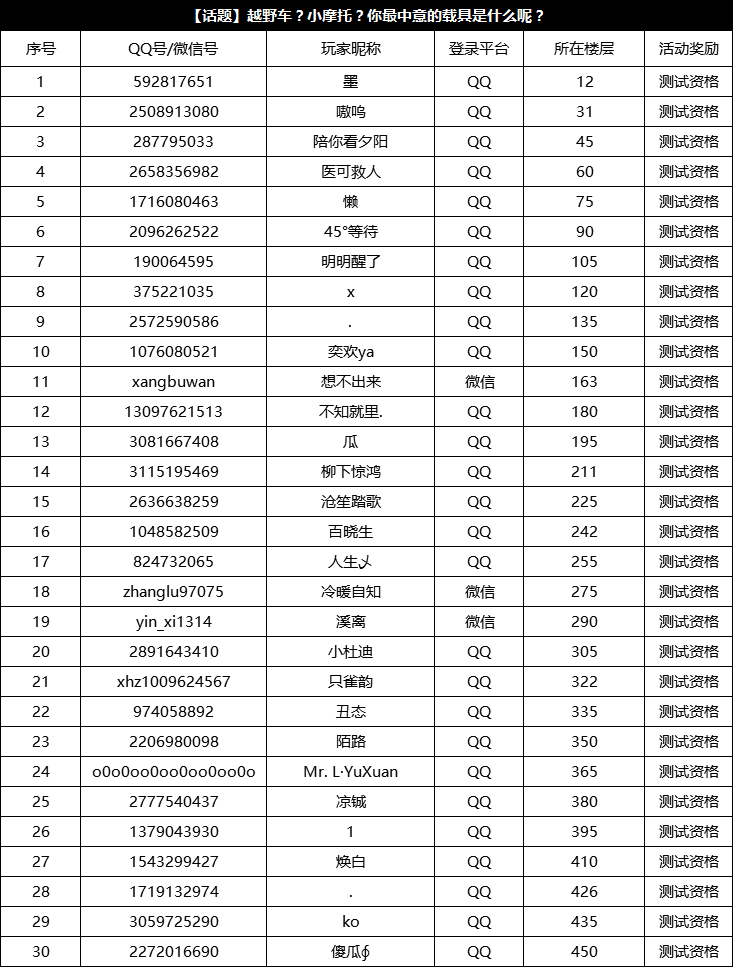 【话题】越野车？小摩托？你最中意的载具是什么呢？

| 序号 | QQ号/微信号 | 玩家昵称 | 登录平台 | 所在楼层 | 活动奖励 |
|---|---|---|---|---|---|
| 1 | 592817651 | 墨 | QQ | 12 | 测试资格 |
| 2 | 2508913080 | 嗷呜 | QQ | 31 | 测试资格 |
| 3 | 287795033 | 陪你看夕阳 | QQ | 45 | 测试资格 |
| 4 | 2658356982 | 医可救人 | QQ | 60 | 测试资格 |
| 5 | 1716080463 | 懒 | QQ | 75 | 测试资格 |
| 6 | 2096262522 | 45°等待 | QQ | 90 | 测试资格 |
| 7 | 190064595 | 明明醒了 | QQ | 105 | 测试资格 |
| 8 | 375221035 | x | QQ | 120 | 测试资格 |
| 9 | 2572590586 | . | QQ | 135 | 测试资格 |
| 10 | 1076080521 | 奕欢ya | QQ | 150 | 测试资格 |
| 11 | xangbuwan | 想不出来 | 微信 | 163 | 测试资格 |
| 12 | 13097621513 | 不知就里. | QQ | 180 | 测试资格 |
| 13 | 3081667408 | 瓜 | QQ | 195 | 测试资格 |
| 14 | 3115195469 | 柳下惊鸿 | QQ | 211 | 测试资格 |
| 15 | 2636638259 | 沧笙踏歌 | QQ | 225 | 测试资格 |
| 16 | 1048582509 | 百晓生 | QQ | 242 | 测试资格 |
| 17 | 824732065 | 人生乂 | QQ | 255 | 测试资格 |
| 18 | zhanglu97075 | 冷暖自知 | 微信 | 275 | 测试资格 |
| 19 | yin_xi1314 | 溪离 | 微信 | 290 | 测试资格 |
| 20 | 2891643410 | 小杜迪 | QQ | 305 | 测试资格 |
| 21 | xhz1009624567 | 只雀韵 | QQ | 322 | 测试资格 |
| 22 | 974058892 | 丑态 | QQ | 335 | 测试资格 |
| 23 | 2206980098 | 陌路 | QQ | 350 | 测试资格 |
| 24 | o0o0oo0oo0oo0oo0o | Mr. L·YuXuan | QQ | 365 | 测试资格 |
| 25 | 2777540437 | 凉铖 | QQ | 380 | 测试资格 |
| 26 | 1379043930 | 1 | QQ | 395 | 测试资格 |
| 27 | 1543299427 | 焕白 | QQ | 410 | 测试资格 |
| 28 | 1719132974 | . | QQ | 426 | 测试资格 |
| 29 | 3059725290 | ko | QQ | 435 | 测试资格 |
| 30 | 2272016690 | 傻瓜∮ | QQ | 450 | 测试资格 |